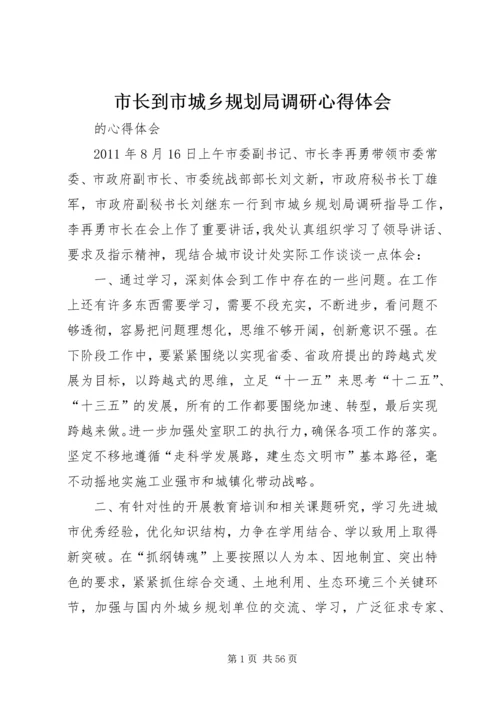 市长到市城乡规划局调研心得体会

的心得体会

2011 年 8 月 16 日上午市委副书记、市长李再勇带领市委常委、市政府副市长、市委统战部部长刘文新，市政府秘书长丁雄军，市政府副秘书长刘继东一行到市城乡规划局调研指导工作，李再勇市长在会上作了重要讲话，我处认真组织学习了领导讲话、要求及指示精神，现结合城市设计处实际工作谈谈一点体会：

一、通过学习，深刻体会到工作中存在的一些问题。在工作上还有许多东西需要学习，需要不段充实，不断进步，看问题不够透彻，容易把问题理想化，思维不够开阔，创新意识不强。在下阶段工作中，要紧紧围绕以实现省委、省政府提出的跨越式发展为目标，以跨越式的思维，立足“十一五”来思考“十二五”、“十三五”的发展，所有的工作都要围绕加速、转型，最后实现跨越来做。进一步加强处室职工的执行力，确保各项工作的落实。坚定不移地遵循“走科学发展路，建生态文明市”基本路径，毫不动摇地实施工业强市和城镇化带动战略。

二、有针对性的开展教育培训和相关课题研究，学习先进城市优秀经验，优化知识结构，力争在学用结合、学以致用上取得新突破。在“抓纲铸魂”上要按照以人为本、因地制宜、突出特色的要求，紧紧抓住综合交通、土地利用、生态环境三个关键环节，加强与国内外城乡规划单位的交流、学习，广泛征求专家、

第 1 页 共 56 页